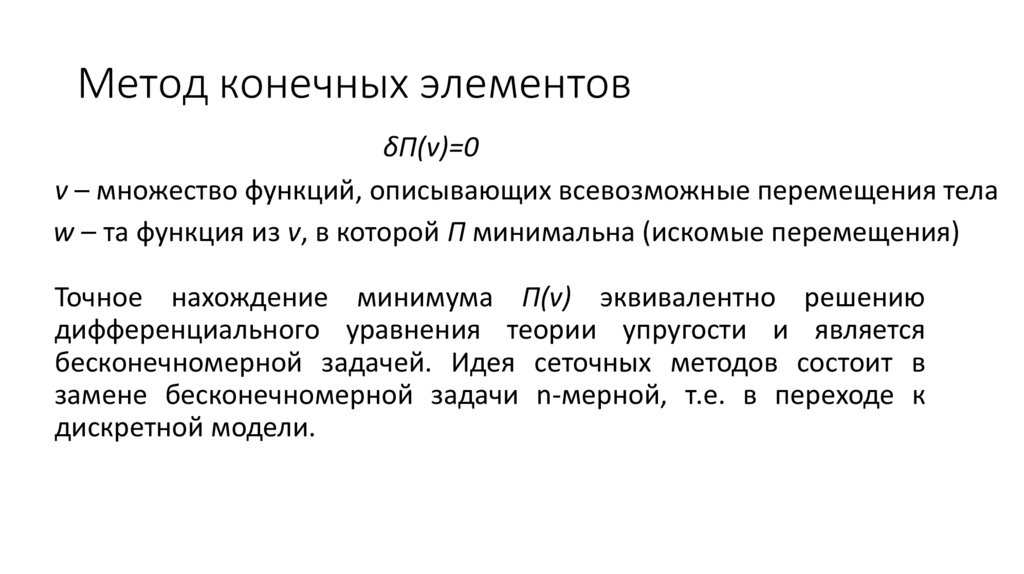 Метод конечных элементов

$\delta П(v)=0$

$v$ – множество функций, описывающих всевозможные перемещения тела

$w$ – та функция из $v$, в которой $П$ минимальна (искомые перемещения)

Точное нахождение минимума $П(v)$ эквивалентно решению дифференциального уравнения теории упругости и является бесконечномерной задачей. Идея сеточных методов состоит в замене бесконечномерной задачи n-мерной, т.е. в переходе к дискретной модели.